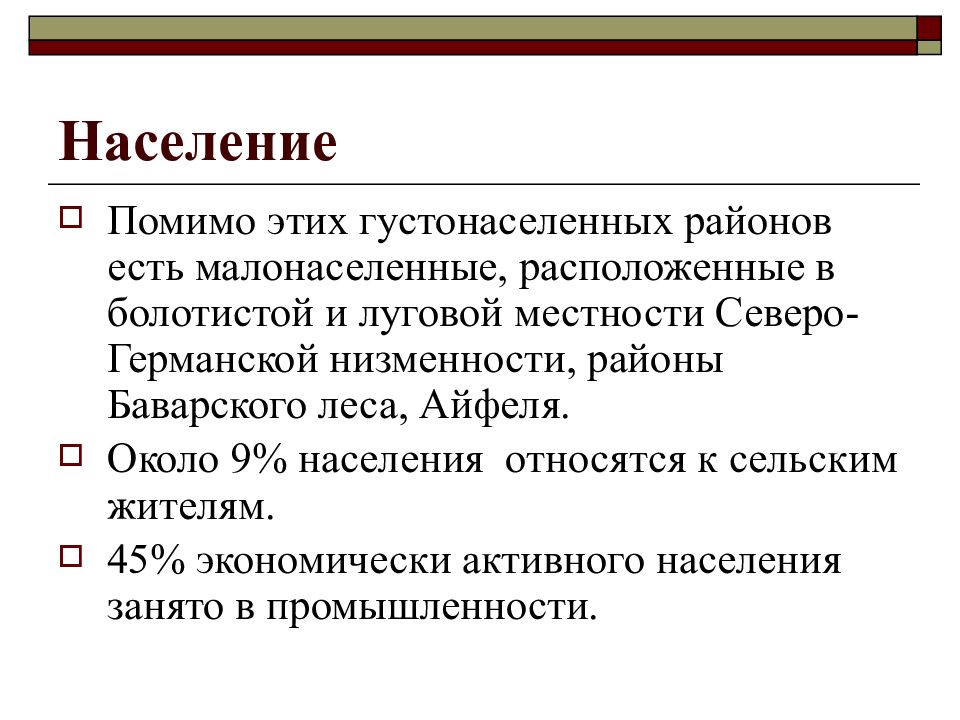 Население

Помимо этих густонаселенных районов есть малонаселенные, расположенные в болотистой и луговой местности Северо-Германской низменности, районы Баварского леса, Айфеля.

Около 9% населения  относятся к сельским жителям.

45% экономически активного населения занято в промышленности.